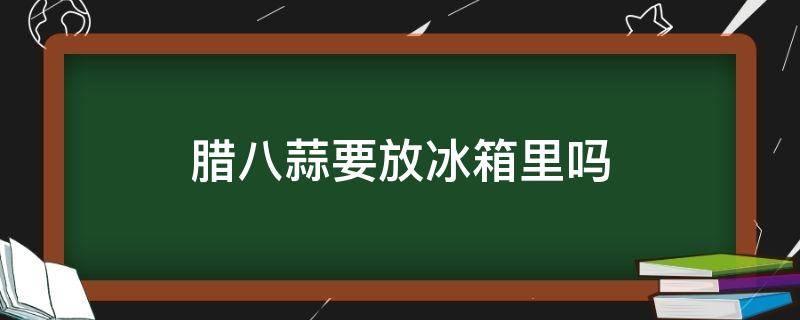 腊八蒜要放冰箱里吗